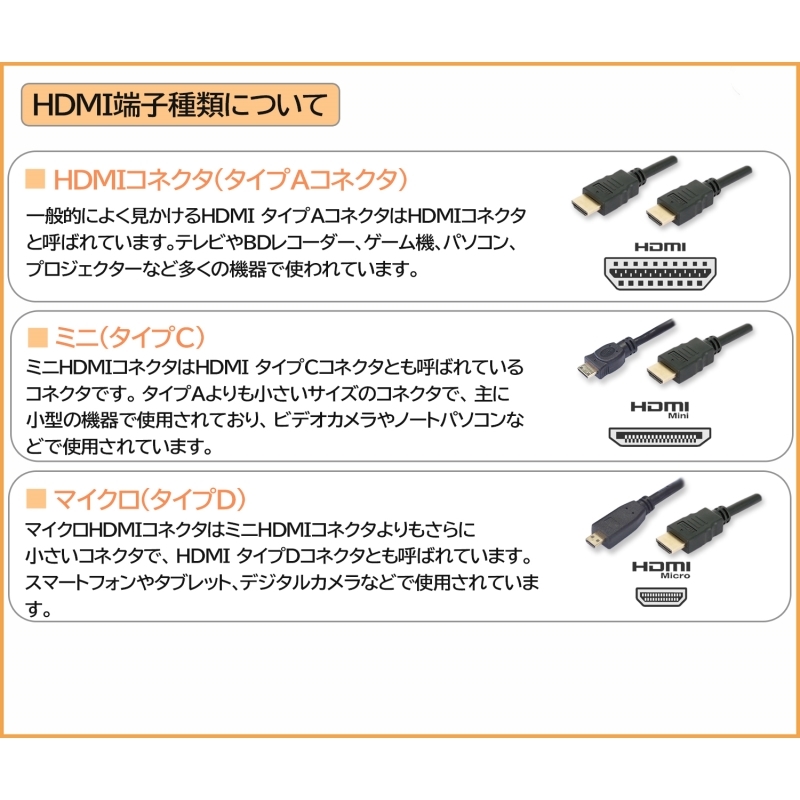 HDMI端子種類について

■ HDMIコネクタ(タイプAコネクタ)

一般的によく見かけるHDMI タイプAコネクタはHDMIコネクタと呼ばれています。テレビやBDレコーダー、ゲーム機、パソコン、プロジェクターなど多くの機器で使われています。

HDMI

■ ミニ(タイプC)

ミニHDMIコネクタはHDMI タイプCコネクタとも呼ばれているコネクタです。タイプAよりも小さいサイズのコネクタで、主に小型の機器で使用されており、ビデオカメラやノートパソコンなどで使用されています。

HDMI
Mini

■ マイクロ(タイプD)

マイクロHDMIコネクタはミニHDMIコネクタよりもさらに小さいコネクタで、HDMI タイプDコネクタとも呼ばれています。スマートフォンやタブレット、デジタルカメラなどで使用されています。

HDMI
Micro